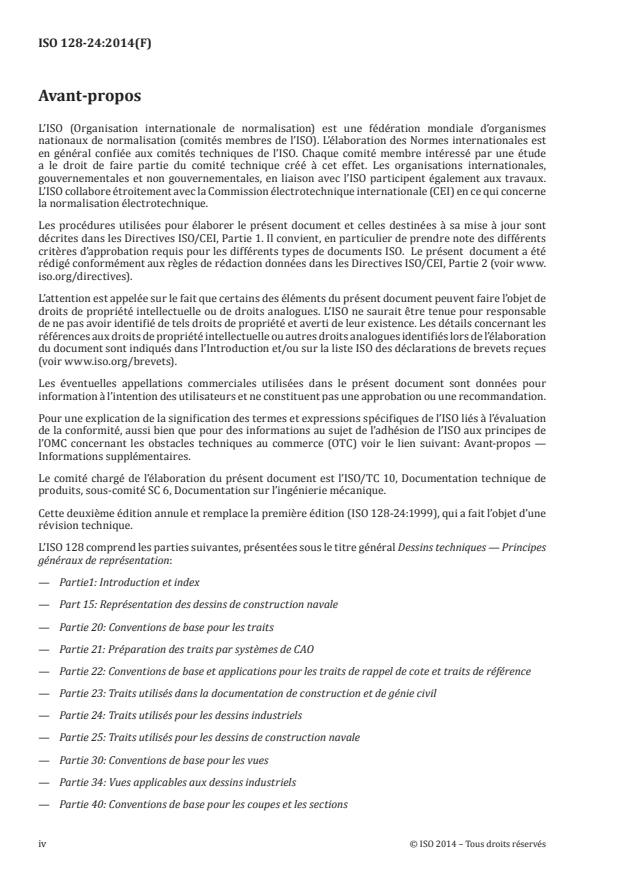 ISO 128-24:2014(F)

Avant-propos

L'ISO (Organisation internationale de normalisation) est une fédération mondiale d'organismes nationaux de normalisation (comités membres de l'ISO). L'élaboration des Normes internationales est en général confiée aux comités techniques de l'ISO. Chaque comité membre intéressé par une étude a le droit de faire partie du comité technique créé à cet effet. Les organisations internationales, gouvernementales et non gouvernementales, en liaison avec l'ISO participent également aux travaux. L'ISO collabore étroitement avec la Commission électrotechnique internationale (CEI) en ce qui concerne la normalisation électrotechnique.

Les procédures utilisées pour élaborer le présent document et celles destinées à sa mise à jour sont décrites dans les Directives ISO/CEI, Partie 1. Il convient, en particulier de prendre note des différents critères d'approbation requis pour les différents types de documents ISO. Le présent document a été rédigé conformément aux règles de rédaction données dans les Directives ISO/CEI, Partie 2 (voir www.iso.org/directives).

L'attention est appelée sur le fait que certains des éléments du présent document peuvent faire l'objet de droits de propriété intellectuelle ou de droits analogues. L'ISO ne saurait être tenue pour responsable de ne pas avoir identifié de tels droits de propriété et averti de leur existence. Les détails concernant les références aux droits de propriété intellectuelle ou autres droits analogues identifiés lors de l'élaboration du document sont indiqués dans l'Introduction et/ou sur la liste ISO des déclarations de brevets reçues (voir www.iso.org/brevets).

Les éventuelles appellations commerciales utilisées dans le présent document sont données pour information à l'intention des utilisateurs et ne constituent pas une approbation ou une recommandation.

Pour une explication de la signification des termes et expressions spécifiques de l'ISO liés à l'évaluation de la conformité, aussi bien que pour des informations au sujet de l'adhésion de l'ISO aux principes de l'OMC concernant les obstacles techniques au commerce (OTC) voir le lien suivant: Avant-propos — Informations supplémentaires.

Le comité chargé de l'élaboration du présent document est l'ISO/TC 10, Documentation technique de produits, sous-comité SC 6, Documentation sur l'ingénierie mécanique.

Cette deuxième édition annule et remplace la première édition (ISO 128-24:1999), qui a fait l'objet d'une révision technique.

L'ISO 128 comprend les parties suivantes, présentées sous le titre général Dessins techniques — Principes généraux de représentation:

— Partie1: Introduction et index

— Part 15: Représentation des dessins de construction navale

— Partie 20: Conventions de base pour les traits

— Partie 21: Préparation des traits par systèmes de CAO

— Partie 22: Conventions de base et applications pour les traits de rappel de cote et traits de référence

— Partie 23: Traits utilisés dans la documentation de construction et de génie civil

— Partie 24: Traits utilisés pour les dessins industriels

— Partie 25: Traits utilisés pour les dessins de construction navale

— Partie 30: Conventions de base pour les vues

— Partie 34: Vues applicables aux dessins industriels

— Partie 40: Conventions de base pour les coupes et les sections

iv © ISO 2014 – Tous droits réservés